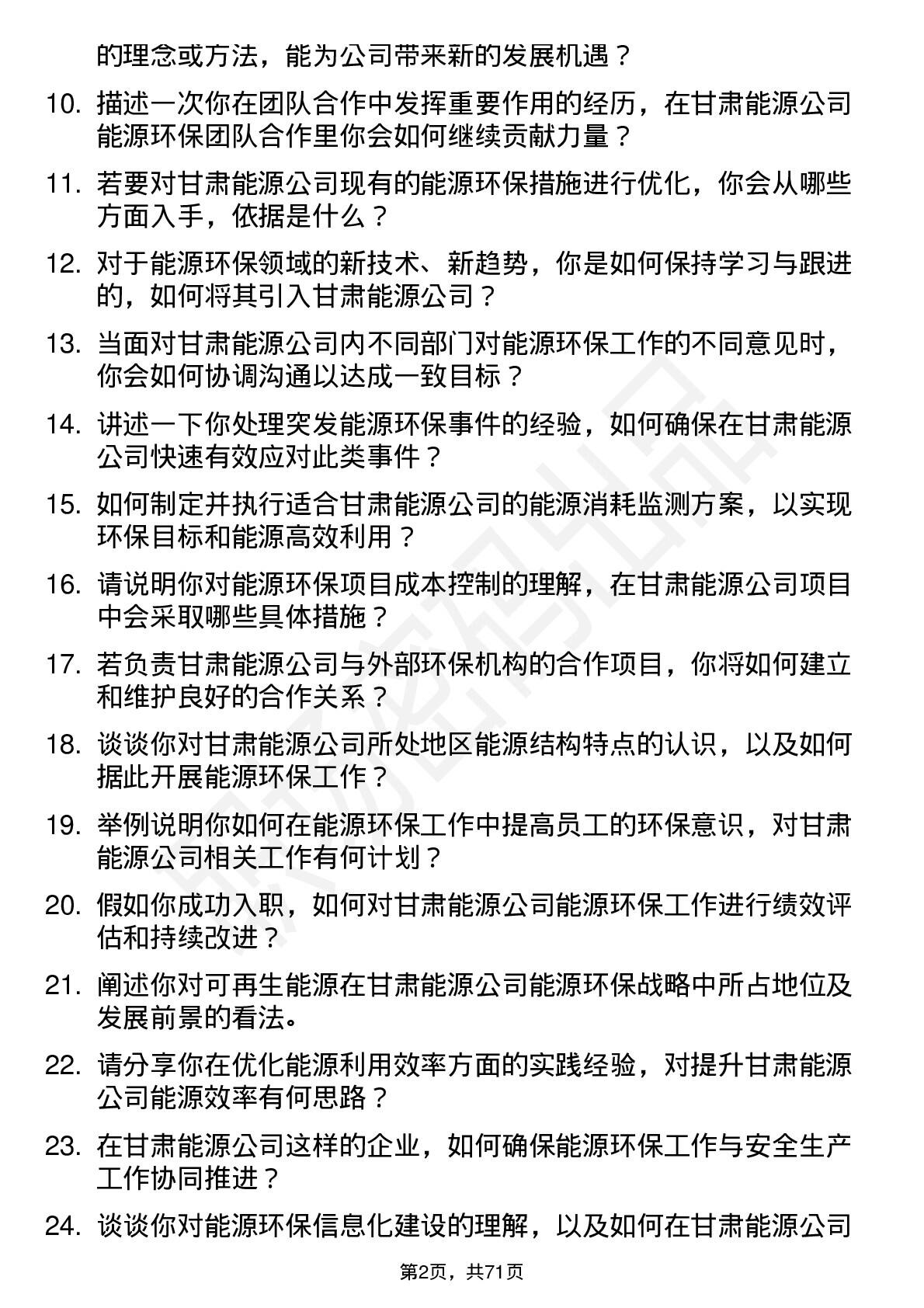 的理念或方法，能为公司带来新的发展机遇？

10. 描述一次你在团队合作中发挥重要作用的经历，在甘肃能源公司能源环保团队合作里你会如何继续贡献力量？

11. 若要对甘肃能源公司现有的能源环保措施进行优化，你会从哪些方面入手，依据是什么？

12. 对于能源环保领域的新技术、新趋势，你是如何保持学习与跟进的，如何将其引入甘肃能源公司？

13. 当面对甘肃能源公司内不同部门对能源环保工作的不同意见时，你会如何协调沟通以达成一致目标？

14. 讲述一下你处理突发能源环保事件的经验，如何确保在甘肃能源公司快速有效应对此类事件？

15. 如何制定并执行适合甘肃能源公司的能源消耗监测方案，以实现环保目标和能源高效利用？

16. 请说明你对能源环保项目成本控制的理解，在甘肃能源公司项目中会采取哪些具体措施？

17. 若负责甘肃能源公司与外部环保机构的合作项目，你将如何建立和维护良好的合作关系？

18. 谈谈你对甘肃能源公司所处地区能源结构特点的认识，以及如何据此开展能源环保工作？

19. 举例说明你如何在能源环保工作中提高员工的环保意识，对甘肃能源公司相关工作有何计划？

20. 假如你成功入职，如何对甘肃能源公司能源环保工作进行绩效评估和持续改进？

21. 阐述你对可再生能源在甘肃能源公司能源环保战略中所占地位及发展前景的看法。

22. 请分享你在优化能源利用效率方面的实践经验，对提升甘肃能源公司能源效率有何思路？

23. 在甘肃能源公司这样的企业，如何确保能源环保工作与安全生产工作协同推进？

24. 谈谈你对能源环保信息化建设的理解，以及如何在甘肃能源公司

第2页，共71页